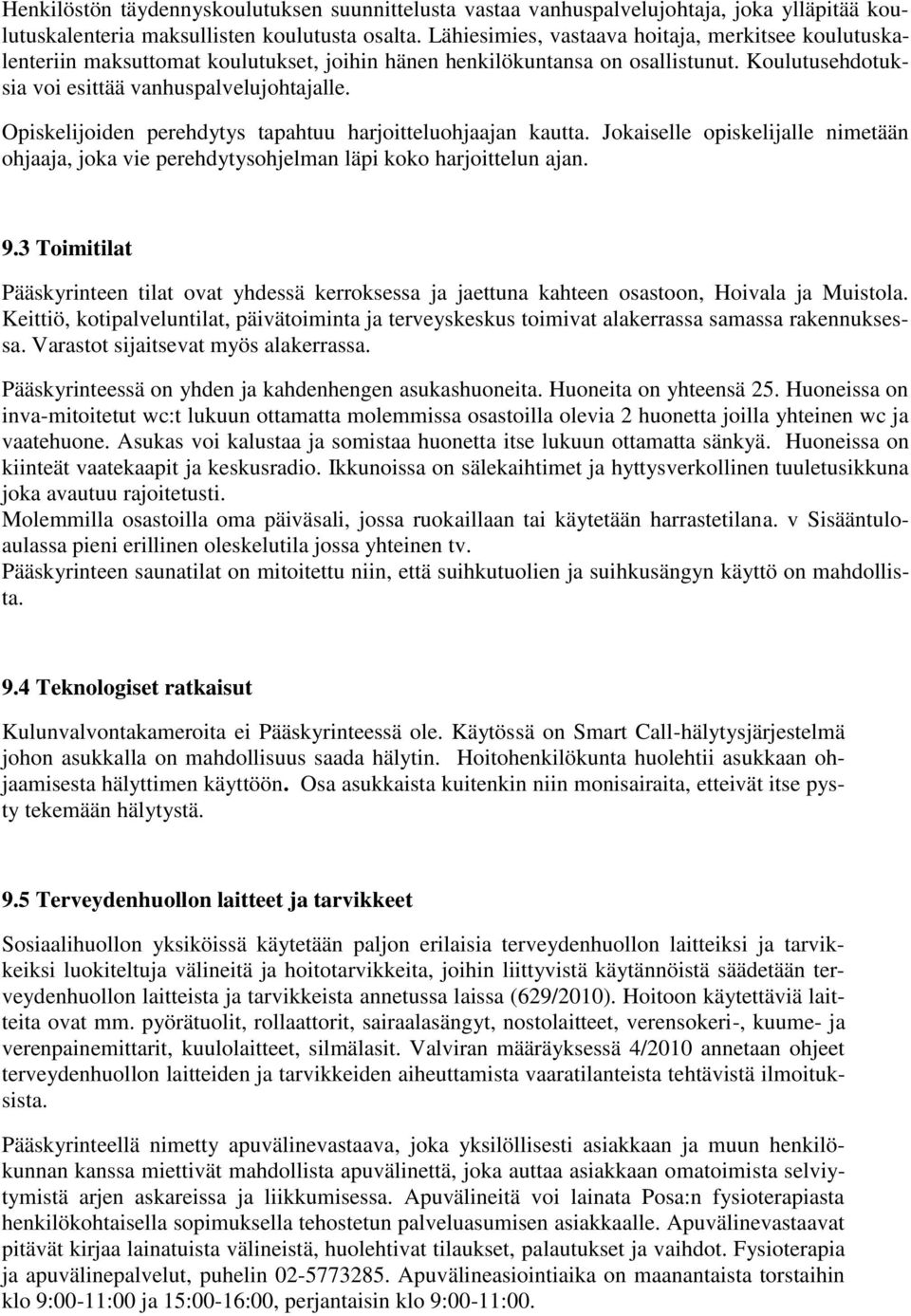 Henkilöstön täydennyskoulutuksen suunnittelusta vastaa vanhuspalvelujohtaja, joka ylläpitää koulutuskalenteria maksullisten koulutusta osalta. Lähiesimies, vastaava hoitaja, merkitsee koulutuskalenteriin maksuttomat koulutukset, joihin hänen henkilökuntansa on osallistunut. Koulutusehdotuksia voi esittää vanhuspalvelujohtajalle.

Opiskelijoiden perehdytys tapahtuu harjoitteluohjaajan kautta. Jokaiselle opiskelijalle nimetään ohjaaja, joka vie perehdytysohjelman läpi koko harjoittelun ajan.

9.3 Toimitilat

Pääskyrinteen tilat ovat yhdessä kerroksessa ja jaettuna kahteen osastoon, Hoivala ja Muistola. Keittiö, kotipalveluntilat, päivätoiminta ja terveyskeskus toimivat alakerrassa samassa rakennuksessa. Varastot sijaitsevat myös alakerrassa.

Pääskyrinteessä on yhden ja kahdenhengen asukashuoneita. Huoneita on yhteensä 25. Huoneissa on inva-mitoitetut wc:t lukuun ottamatta molemmissa osastoilla olevia 2 huonetta joilla yhteinen wc ja vaatehuone. Asukas voi kalustaa ja somistaa huonetta itse lukuun ottamatta sänkyä. Huoneissa on kiinteät vaatekaapit ja keskusradio. Ikkunoissa on sälekaihtimet ja hyttysverkollinen tuuletusikkuna joka avautuu rajoitetusti.
Molemmilla osastoilla oma päiväsali, jossa ruokaillaan tai käytetään harrastetilana. v Sisääntuloaulassa pieni erillinen oleskelutila jossa yhteinen tv.
Pääskyrinteen saunatilat on mitoitettu niin, että suihkutuolien ja suihkusängyn käyttö on mahdollista.

9.4 Teknologiset ratkaisut

Kulunvalvontakameroita ei Pääskyrinteessä ole. Käytössä on Smart Call-hälytysjärjestelmä johon asukkalla on mahdollisuus saada hälytin. Hoitohenkilökunta huolehtii asukkaan ohjaamisesta hälyttimen käyttöön. Osa asukkaista kuitenkin niin monisairaita, etteivät itse pysty tekemään hälytystä.

9.5 Terveydenhuollon laitteet ja tarvikkeet

Sosiaalihuollon yksiköissä käytetään paljon erilaisia terveydenhuollon laitteiksi ja tarvikkeiksi luokiteltuja välineitä ja hoitotarvikkeita, joihin liittyvistä käytännöistä säädetään terveydenhuollon laitteista ja tarvikkeista annetussa laissa (629/2010). Hoitoon käytettäviä laitteita ovat mm. pyörätuolit, rollaattorit, sairaalasängyt, nostolaitteet, verensokeri-, kuume- ja verenpainemittarit, kuulolaitteet, silmälasit. Valviran määräyksessä 4/2010 annetaan ohjeet terveydenhuollon laitteiden ja tarvikkeiden aiheuttamista vaaratilanteista tehtävistä ilmoituksista.

Pääskyrinteellä nimetty apuvälinevastaava, joka yksilöllisesti asiakkaan ja muun henkilökunnan kanssa miettivät mahdollista apuvälinettä, joka auttaa asiakkaan omatoimista selviytymistä arjen askareissa ja liikkumisessa. Apuvälineitä voi lainata Posa:n fysioterapiasta henkilökohtaisella sopimuksella tehostetun palveluasumisen asiakkaalle. Apuvälinevastaavat pitävät kirjaa lainatuista välineistä, huolehtivat tilaukset, palautukset ja vaihdot. Fysioterapia ja apuvälinepalvelut, puhelin 02-5773285. Apuvälineasiointiaika on maanantaista torstaihin klo 9:00-11:00 ja 15:00-16:00, perjantaisin klo 9:00-11:00.